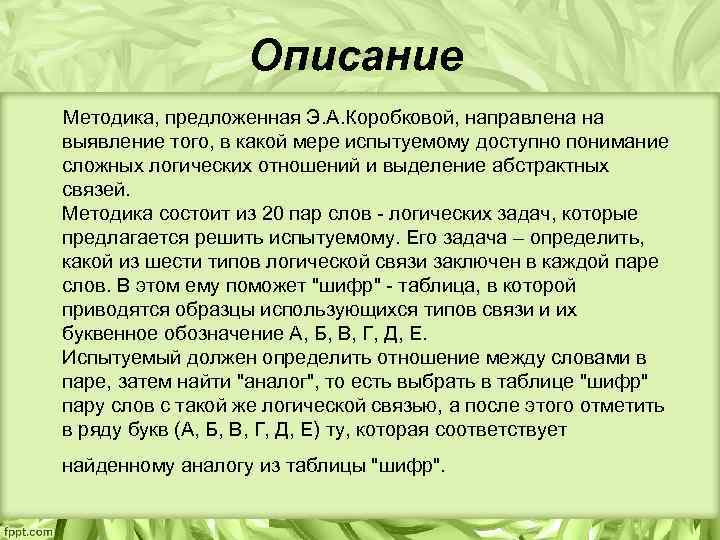 Описание

Методика, предложенная Э.А.Коробковой, направлена на выявление того, в какой мере испытуемому доступно понимание сложных логических отношений и выделение абстрактных связей.
Методика состоит из 20 пар слов - логических задач, которые предлагается решить испытуемому. Его задача – определить, какой из шести типов логической связи заключен в каждой паре слов. В этом ему поможет "шифр" - таблица, в которой приводятся образцы использующихся типов связи и их буквенное обозначение А, Б, В, Г, Д, Е.
Испытуемый должен определить отношение между словами в паре, затем найти "аналог", то есть выбрать в таблице "шифр" пару слов с такой же логической связью, а после этого отметить в ряду букв (А, Б, В, Г, Д, Е) ту, которая соответствует

найденному аналогу из таблицы "шифр".

fppt.com